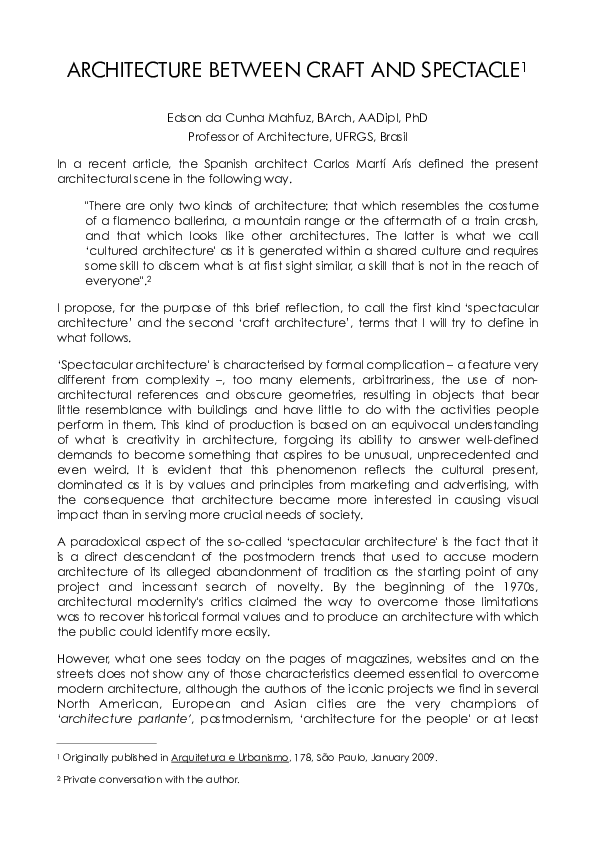 ARCHITECTURE BETWEEN CRAFT AND SPECTACLE$^1$

Edson da Cunha Mahfuz, BArch, AADipl, PhD
Professor of Architecture, UFRGS, Brasil

In a recent article, the Spanish architect Carlos Martí Arís defined the present architectural scene in the following way.

"There are only two kinds of architecture: that which resembles the costume of a flamenco ballerina, a mountain range or the aftermath of a train crash, and that which looks like other architectures. The latter is what we call 'cultured architecture' as it is generated within a shared culture and requires some skill to discern what is at first sight similar, a skill that is not in the reach of everyone".$^2$

I propose, for the purpose of this brief reflection, to call the first kind 'spectacular architecture' and the second 'craft architecture', terms that I will try to define in what follows.

'Spectacular architecture' is characterised by formal complication – a feature very different from complexity –, too many elements, arbitrariness, the use of non-architectural references and obscure geometries, resulting in objects that bear little resemblance with buildings and have little to do with the activities people perform in them. This kind of production is based on an equivocal understanding of what is creativity in architecture, forgoing its ability to answer well-defined demands to become something that aspires to be unusual, unprecedented and even weird. It is evident that this phenomenon reflects the cultural present, dominated as it is by values and principles from marketing and advertising, with the consequence that architecture became more interested in causing visual impact than in serving more crucial needs of society.

A paradoxical aspect of the so-called 'spectacular architecture' is the fact that it is a direct descendant of the postmodern trends that used to accuse modern architecture of its alleged abandonment of tradition as the starting point of any project and incessant search of novelty. By the beginning of the 1970s, architectural modernity's critics claimed the way to overcome those limitations was to recover historical formal values and to produce an architecture with which the public could identify more easily.

However, what one sees today on the pages of magazines, websites and on the streets does not show any of those characteristics deemed essential to overcome modern architecture, although the authors of the iconic projects we find in several North American, European and Asian cities are the very champions of 'architecture parlante', postmodernism, 'architecture for the people' or at least

$^1$ Originally published in Arquitetura e Urbanismo, 178, São Paulo, January 2009.

$^2$ Private conversation with the author.